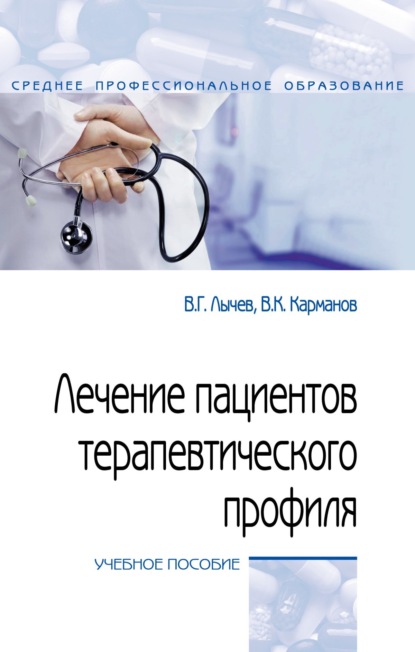 СРЕДНЕЕ ПРОФЕССИОНАЛЬНОЕ ОБРАЗОВАНИЕ

В.Г. Лычев, В.К. Карманов

Лечение пациентов терапевтического профиля

УЧЕБНОЕ ПОСОБИЕ